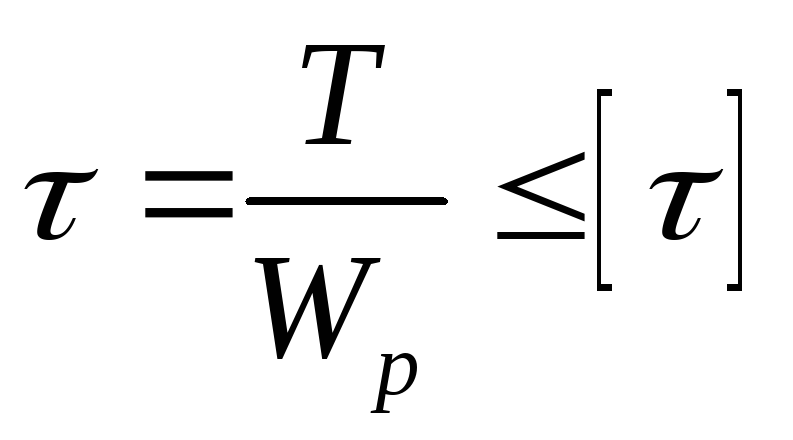 $\tau = \frac{T}{W_p} \leq [\tau]$